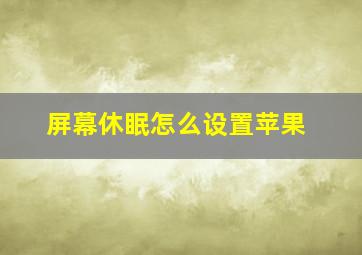 屏幕休眠怎么设置苹果